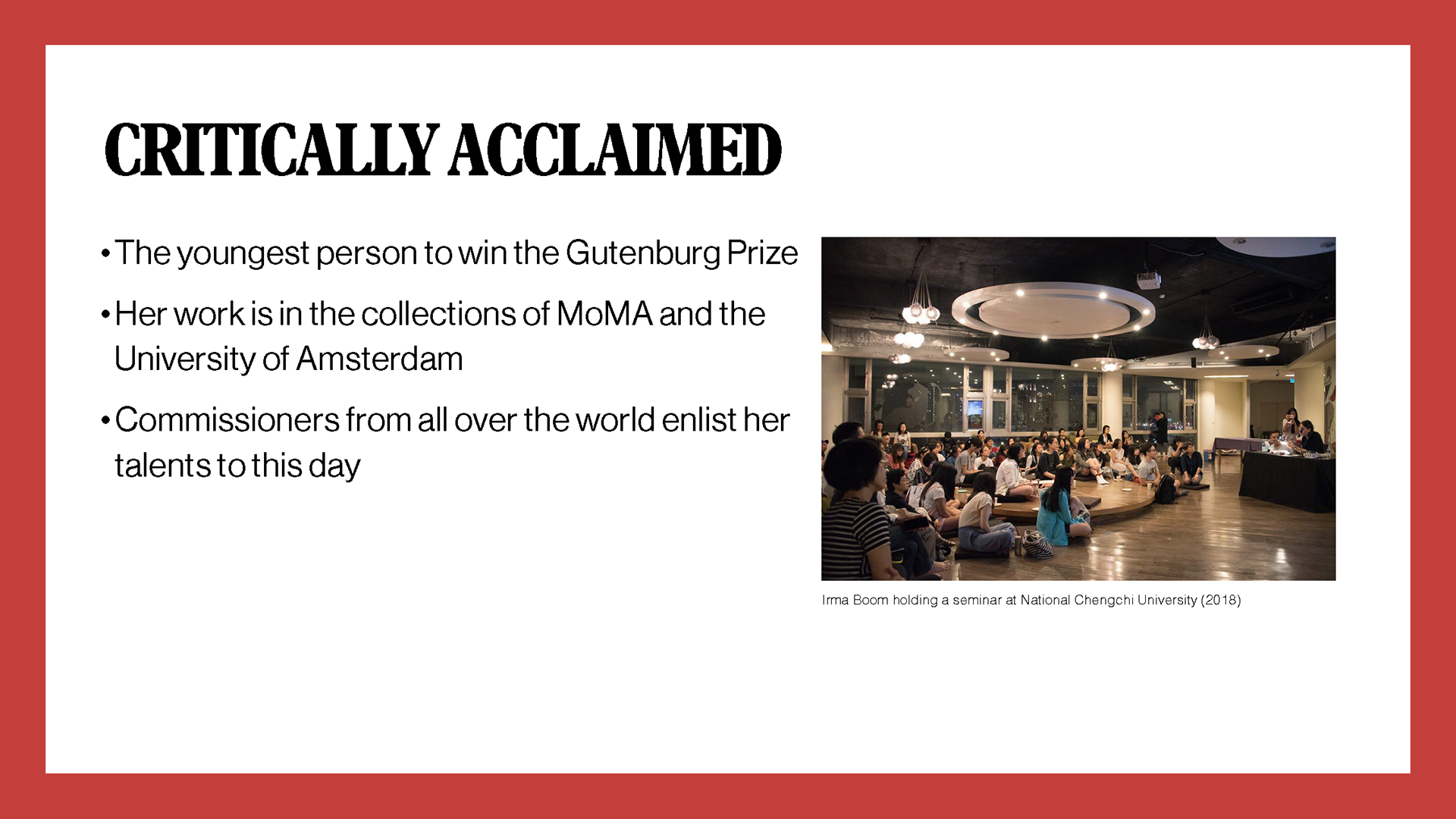 CRITICALLY ACCLAIMED

• The youngest person to win the Gutenburg Prize

• Her work is in the collections of MoMA and the University of Amsterdam

• Commissioners from all over the world enlist her talents to this day

Irma Boom holding a seminar at National Chengchi University (2018)